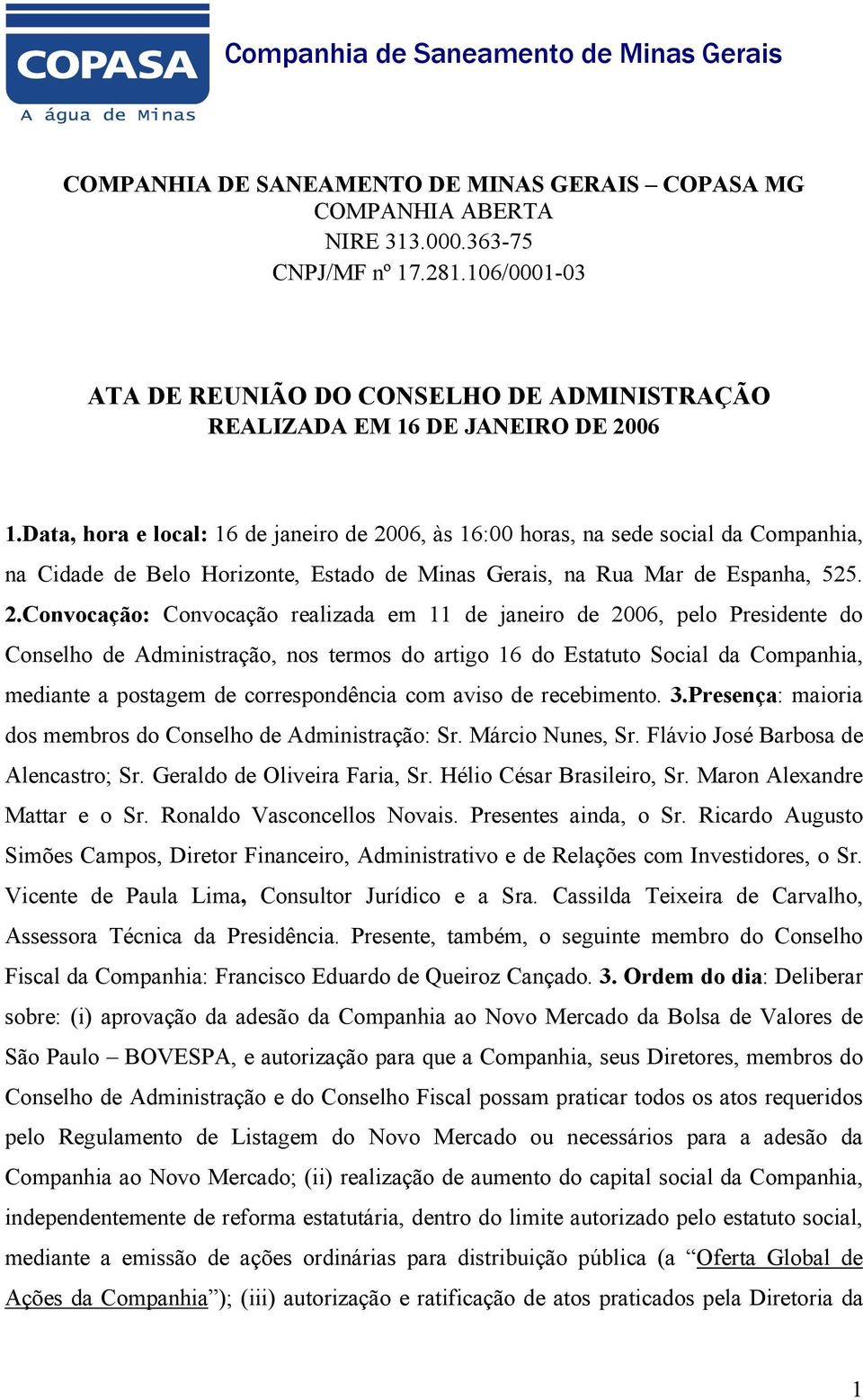 COPASA
A água de Minas
Companhia de Saneamento de Minas Gerais

COMPANHIA DE SANEAMENTO DE MINAS GERAIS – COPASA MG
COMPANHIA ABERTA
NIRE 313.000.363-75
CNPJ/MF nº 17.281.106/0001-03

ATA DE REUNIÃO DO CONSELHO DE ADMINISTRAÇÃO
REALIZADA EM 16 DE JANEIRO DE 2006

1.Data, hora e local: 16 de janeiro de 2006, às 16:00 horas, na sede social da Companhia, na Cidade de Belo Horizonte, Estado de Minas Gerais, na Rua Mar de Espanha, 525. 2.Convocação: Convocação realizada em 11 de janeiro de 2006, pelo Presidente do Conselho de Administração, nos termos do artigo 16 do Estatuto Social da Companhia, mediante a postagem de correspondência com aviso de recebimento. 3.Presença: maioria dos membros do Conselho de Administração: Sr. Márcio Nunes, Sr. Flávio José Barbosa de Alencastro; Sr. Geraldo de Oliveira Faria, Sr. Hélio César Brasileiro, Sr. Maron Alexandre Mattar e o Sr. Ronaldo Vasconcellos Novais. Presentes ainda, o Sr. Ricardo Augusto Simões Campos, Diretor Financeiro, Administrativo e de Relações com Investidores, o Sr. Vicente de Paula Lima, Consultor Jurídico e a Sra. Cassilda Teixeira de Carvalho, Assessora Técnica da Presidência. Presente, também, o seguinte membro do Conselho Fiscal da Companhia: Francisco Eduardo de Queiroz Cançado. 3. Ordem do dia: Deliberar sobre: (i) aprovação da adesão da Companhia ao Novo Mercado da Bolsa de Valores de São Paulo – BOVESPA, e autorização para que a Companhia, seus Diretores, membros do Conselho de Administração e do Conselho Fiscal possam praticar todos os atos requeridos pelo Regulamento de Listagem do Novo Mercado ou necessários para a adesão da Companhia ao Novo Mercado; (ii) realização de aumento do capital social da Companhia, independentemente de reforma estatutária, dentro do limite autorizado pelo estatuto social, mediante a emissão de ações ordinárias para distribuição pública (a “Oferta Global de Ações da Companhia”); (iii) autorização e ratificação de atos praticados pela Diretoria da

1